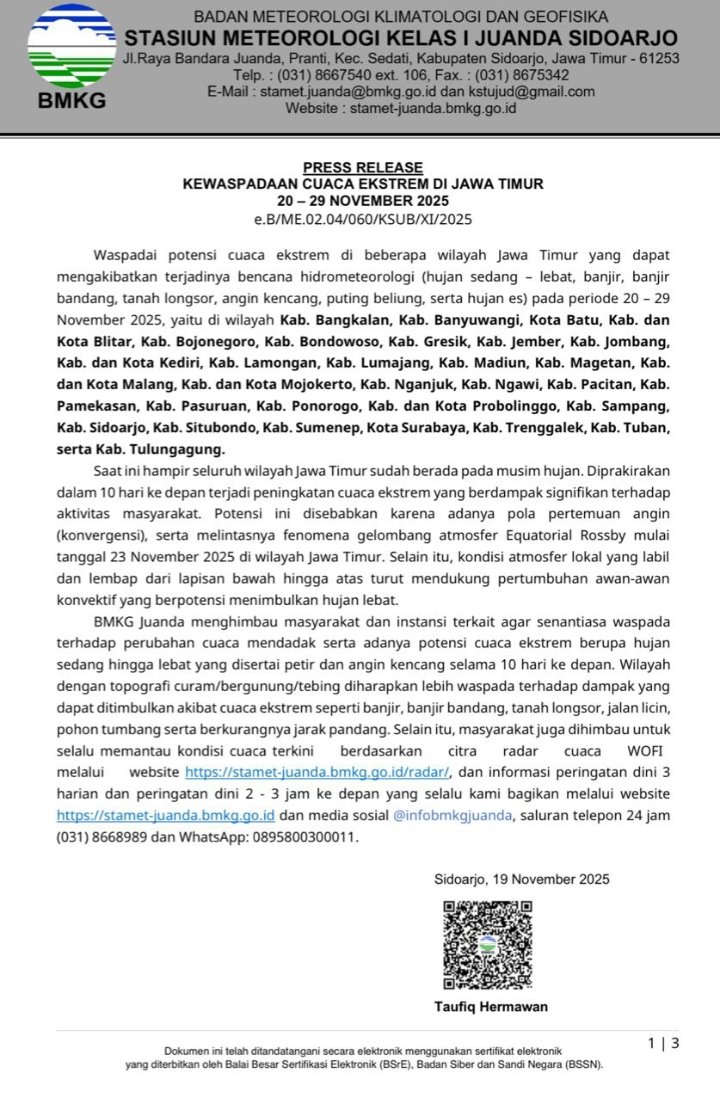 BMKG

BADAN METEOROLOGI KLIMATOLOGI DAN GEOFISIKA
STASIUN METEOROLOGI KELAS I JUANDA SIDOARJO
Jl.Raya Bandara Juanda, Pranti, Kec. Sedati, Kabupaten Sidoarjo, Jawa Timur - 61253
Telp. : (031) 8667540 ext. 106, Fax. : (031) 8675342
E-Mail : stamet.juanda@bmkg.go.id dan kstujud@gmail.com
Website : stamet-juanda.bmkg.go.id

PRESS RELEASE
KEWASPADAAN CUACA EKSTREM DI JAWA TIMUR
20 – 29 NOVEMBER 2025
e.B/ME.02.04/060/KSUB/XI/2025

Waspadai potensi cuaca ekstrem di beberapa wilayah Jawa Timur yang dapat mengakibatkan terjadinya bencana hidrometeorologi (hujan sedang – lebat, banjir, banjir bandang, tanah longsor, angin kencang, puting beliung, serta hujan es) pada periode 20 – 29 November 2025, yaitu di wilayah Kab. Bangkalan, Kab. Banyuwangi, Kota Batu, Kab. dan Kota Blitar, Kab. Bojonegoro, Kab. Bondowoso, Kab. Gresik, Kab. Jember, Kab. Jombang, Kab. dan Kota Kediri, Kab. Lamongan, Kab. Lumajang, Kab. Madiun, Kab. Magetan, Kab. dan Kota Malang, Kab. dan Kota Mojokerto, Kab. Nganjuk, Kab. Ngawi, Kab. Pacitan, Kab. Pamekasan, Kab. Pasuruan, Kab. Ponorogo, Kab. dan Kota Probolinggo, Kab. Sampang, Kab. Sidoarjo, Kab. Situbondo, Kab. Sumenep, Kota Surabaya, Kab. Trenggalek, Kab. Tuban, serta Kab. Tulungagung.

Saat ini hampir seluruh wilayah Jawa Timur sudah berada pada musim hujan. Diprakirakan dalam 10 hari ke depan terjadi peningkatan cuaca ekstrem yang berdampak signifikan terhadap aktivitas masyarakat. Potensi ini disebabkan karena adanya pola pertemuan angin (konvergensi), serta melintasnya fenomena gelombang atmosfer Equatorial Rossby mulai tanggal 23 November 2025 di wilayah Jawa Timur. Selain itu, kondisi atmosfer lokal yang labil dan lembap dari lapisan bawah hingga atas turut mendukung pertumbuhan awan-awan konvektif yang berpotensi menimbulkan hujan lebat.

BMKG Juanda menghimbau masyarakat dan instansi terkait agar senantiasa waspada terhadap perubahan cuaca mendadak serta adanya potensi cuaca ekstrem berupa hujan sedang hingga lebat yang disertai petir dan angin kencang selama 10 hari ke depan. Wilayah dengan topografi curam/bergunung/tebing diharapkan lebih waspada terhadap dampak yang dapat ditimbulkan akibat cuaca ekstrem seperti banjir, banjir bandang, tanah longsor, jalan licin, pohon tumbang serta berkurangnya jarak pandang. Selain itu, masyarakat juga dihimbau untuk selalu memantau kondisi cuaca terkini berdasarkan citra radar cuaca WOFI melalui website https://stamet-juanda.bmkg.go.id/radar/, dan informasi peringatan dini 3 harian dan peringatan dini 2 - 3 jam ke depan yang selalu kami bagikan melalui website https://stamet-juanda.bmkg.go.id dan media sosial @infobmkgjuanda, saluran telepon 24 jam (031) 8668989 dan WhatsApp: 0895800300011.

Sidoarjo, 19 November 2025

Taufiq Hermawan

1 | 3

Dokumen ini telah ditandatangani secara elektronik menggunakan sertifikat elektronik yang diterbitkan oleh Balai Besar Sertifikasi Elektronik (BSrE), Badan Siber dan Sandi Negara (BSSN).